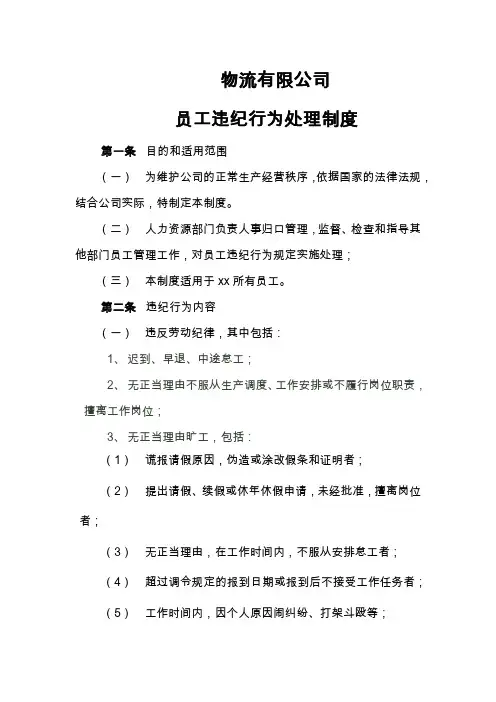 物流有限公司

员工违纪行为处理制度

第一条 目的和适用范围

（一） 为维护公司的正常生产经营秩序，依据国家的法律法规，结合公司实际，特制定本制度。

（二） 人力资源部门负责人事归口管理，监督、检查和指导其他部门员工管理工作，对员工违纪行为规定实施处理；

（三） 本制度适用于 xx 所有员工。

第二条 违纪行为内容

（一） 违反劳动纪律，其中包括：

1、迟到、早退、中途怠工；

2、无正当理由不服从生产调度、工作安排或不履行岗位职责，擅离工作岗位；

3、无正当理由旷工，包括：

（1） 谎报请假原因，伪造或涂改假条和证明者；

（2） 提出请假、续假或休年休假申请，未经批准，擅离岗位者；

（3） 无正当理由，在工作时间内，不服从安排怠工者；

（4） 超过调令规定的报到日期或报到后不接受工作任务者；

（5） 工作时间内，因个人原因闹纠纷、打架斗殴等；